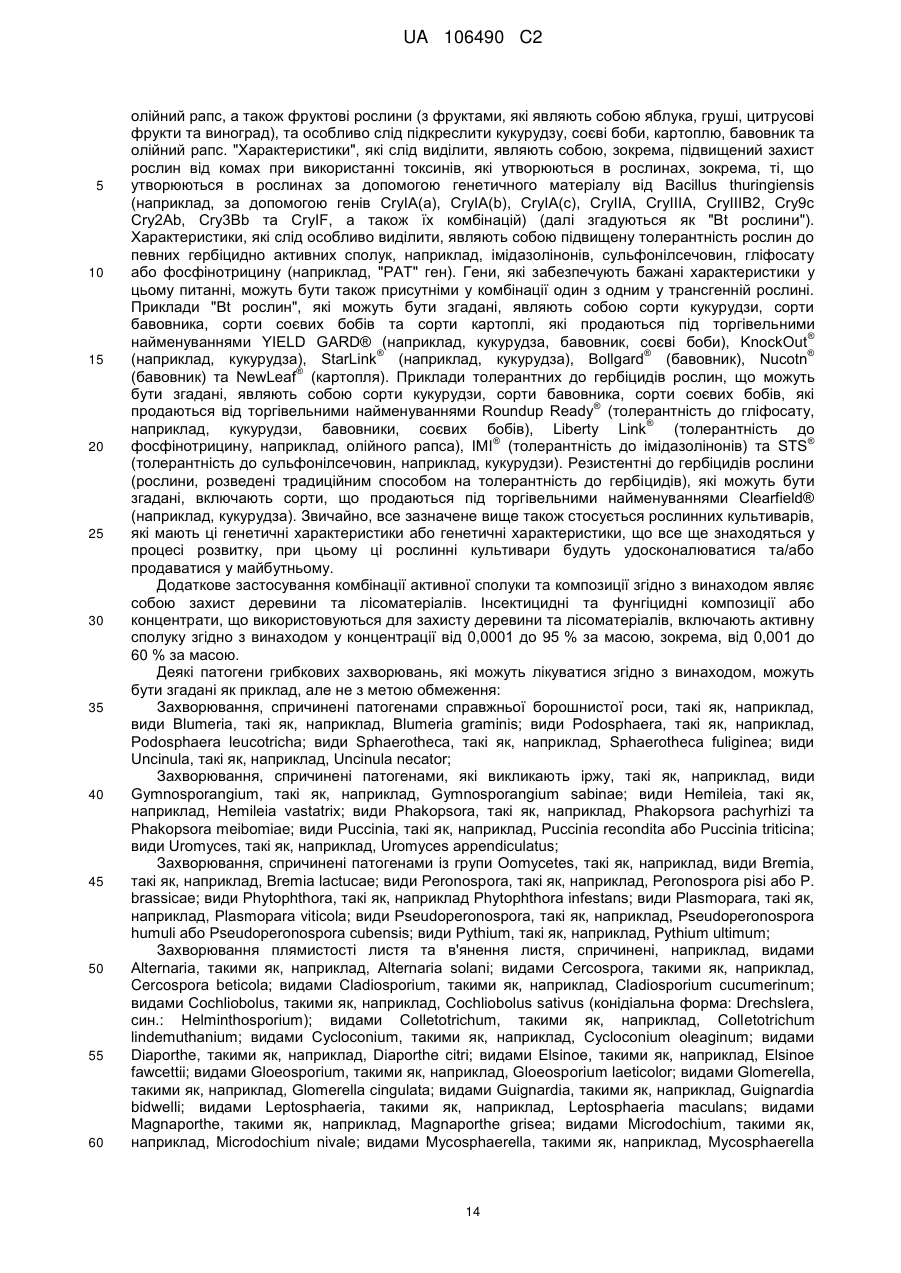 UA 106490 C2

олійний рапс, а також фруктові рослини (з фруктами, які являють собою яблука, груші, цитрусові фрукти та виноград), та особливо слід підкреслити кукурудзу, соєві боби, картоплю, бавовник та олійний рапс. "Характеристики", які слід виділити, являють собою, зокрема, підвищений захист рослин від комах при використанні токсинів, які утворюються в рослинах, зокрема, ті, що утворюються в рослинах за допомогою генетичного матеріалу від Bacillus thuringiensis (наприклад, за допомогою генів CryIA(a), CryIA(b), CryIA(c), CryIIA, CryIIIA, CryIIIB2, Cry9c Cry2Ab, Cry3Bb та CryIF, а також їх комбінацій) (далі згадуються як "Bt рослини"). Характеристики, які слід особливо виділити, являють собою підвищену толерантність рослин до певних гербіцидно активних сполук, наприклад, імідазолінонів, сульфонілсечовин, гліфосату або фосфінотрицину (наприклад, "PAT" ген). Гени, які забезпечують бажані характеристики у цьому питанні, можуть бути також присутніми у комбінації один з одним у трансгенній рослині. Приклади "Bt рослин", які можуть бути згадані, являють собою сорти кукурудзи, сорти бавовника, сорти соєвих бобів та сорти картоплі, які продаються під торгівельними найменуваннями YIELD GARD® (наприклад, кукурудза, бавовник, соєві боби), KnockOut® (наприклад, кукурудза), StarLink® (наприклад, кукурудза), Bollgard® (бавовник), Nucotn® (бавовник) та NewLeaf® (картопля). Приклади толерантних до гербіцидів рослин, що можуть бути згадані, являють собою сорти кукурудзи, сорти бавовника, сорти соєвих бобів, які продаються від торгівельними найменуваннями Roundup Ready® (толерантність до гліфосату, наприклад, кукурудзи, бавовники, соєвих бобів), Liberty Link® (толерантність до фосфінотрицину, наприклад, олійного рапса), IMI® (толерантність до імідазолінонів) та STS® (толерантність до сульфонілсечовин, наприклад, кукурудзи). Резистентні до гербіцидів рослини (рослини, розведені традиційним способом на толерантність до гербіцидів), які можуть бути згадані, включають сорти, що продаються під торгівельними найменуваннями Clearfield® (наприклад, кукурудза). Звичайно, все зазначене вище також стосується рослинних культиварів, які мають ці генетичні характеристики або генетичні характеристики, що все ще знаходяться у процесі розвитку, при цьому ці рослинні культивари будуть удосконалюватися та/або продаватися у майбутньому.

Додаткове застосування комбінації активної сполуки та композиції згідно з винаходом являє собою захист деревини та лісоматеріалів. Інсектицидні та фунгіцидні композиції або концентрати, що використовуються для захисту деревини та лісоматеріалів, включають активну сполуку згідно з винаходом у концентрації від 0,0001 до 95 % за масою, зокрема, від 0,001 до 60 % за масою.

Деякі патогени грибкових захворювань, які можуть лікуватися згідно з винаходом, можуть бути згадані як приклад, але не з метою обмеження:

Захворювання, спричинені патогенами справжньої борошнистої роси, такі як, наприклад, види Blumeria, такі як, наприклад, Blumeria graminis; види Podosphaera, такі як, наприклад, Podosphaera leucotricha; види Sphaerotheca, такі як, наприклад, Sphaerotheca fuliginea; види Uncinula, такі як, наприклад, Uncinula necator;

Захворювання, спричинені патогенами, які викликають іржу, такі як, наприклад, види Gymnosporangium, такі як, наприклад, Gymnosporangium sabinae; види Hemileia, такі як, наприклад, Hemileia vastatrix; види Phakopsora, такі як, наприклад, Phakopsora pachyrhizi та Phakopsora meibomiae; види Puccinia, такі як, наприклад, Puccinia recondita або Puccinia triticina; види Uromyces, такі як, наприклад, Uromyces appendiculatus;

Захворювання, спричинені патогенами із групи Oomycetes, такі як, наприклад, види Bremia, такі як, наприклад, Bremia lactucae; види Peronospora, такі як, наприклад, Peronospora pisi або P. brassicae; види Phytophthora, такі як, наприклад Phytophthora infestans; види Plasmopara, такі як, наприклад, Plasmopara viticola; види Pseudoperonospora, такі як, наприклад, Pseudoperonospora humuli або Pseudoperonospora cubensis; види Pythium, такі як, наприклад, Pythium ultimum;

Захворювання плямистості листя та в'янення листя, спричинені, наприклад, видами Alternaria, такими як, наприклад, Alternaria solani; видами Cercospora, такими як, наприклад, Cercospora beticola; видами Cladiosporium, такими як, наприклад, Cladiosporium cucumerinum; видами Cochliobolus, такими як, наприклад, Cochliobolus sativus (конідіальна форма: Drechslera, син.: Helminthosporium); видами Colletotrichum, такими як, наприклад, Colletotrichum lindemuthanium; видами Cycloconium, такими як, наприклад, Cycloconium oleaginum; видами Diaporthe, такими як, наприклад, Diaporthe citri; видами Elsinoe, такими як, наприклад, Elsinoe fawcettii; видами Gloeosporium, такими як, наприклад, Gloeosporium laeticolor; видами Glomerella, такими як, наприклад, Glomerella cingulata; видами Guignardia, такими як, наприклад, Guignardia bidwelli; видами Leptosphaeria, такими як, наприклад, Leptosphaeria maculans; видами Magnaporthe, такими як, наприклад, Magnaporthe grisea; видами Microdochium, такими як, наприклад, Microdochium nivale; видами Mycosphaerella, такими як, наприклад, Mycosphaerella

5
10
15
20
25
30
35
40
45
50
55
60

14